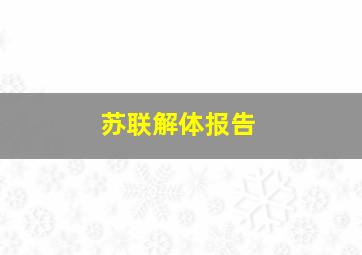 苏联解体报告